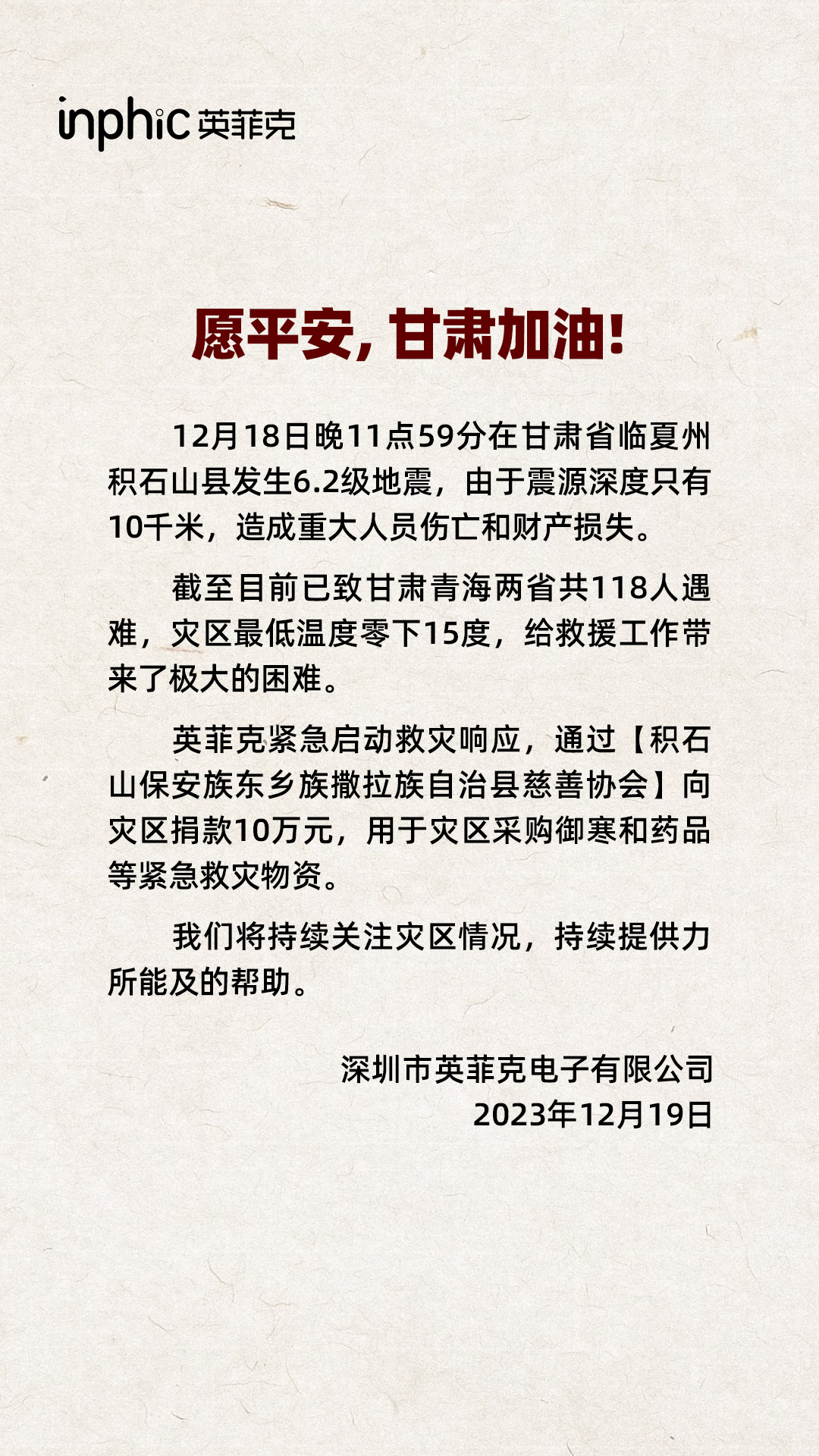 inphic 英菲克

愿平安，甘肃加油！

12月18日晚11点59分在甘肃省临夏州积石山县发生6.2级地震，由于震源深度只有10千米，造成重大人员伤亡和财产损失。

截至目前已致甘肃青海两省共118人遇难，灾区最低温度零下15度，给救援工作带来了极大的困难。

英菲克紧急启动救灾响应，通过【积石山保安族东乡族撒拉族自治县慈善协会】向灾区捐款10万元，用于灾区采购御寒和药品等紧急救灾物资。

我们将持续关注灾区情况，持续提供力所能及的帮助。

深圳市英菲克电子有限公司
2023年12月19日